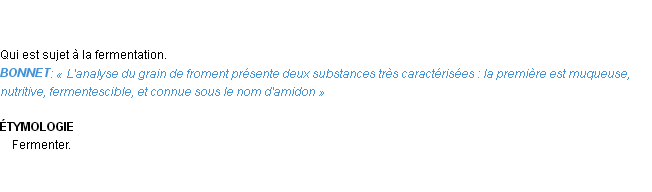 Qui est sujet à la fermentation.
BONNET: « L'analyse du grain de froment présente deux substances très caractérisées : la première est muqueuse, nutritive, fermentescible, et connue sous le nom d'amidon »

ÉTYMOLOGIE
Fermenter.